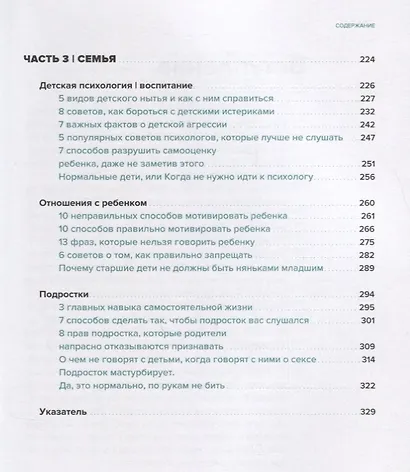 СОДЕРЖАНИЕ

ЧАСТЬ 3 | СЕМЬЯ 224

Детская психология | воспитание 226
5 видов детского нытья и как с ним справиться 227
8 советов, как бороться с детскими истериками 232
7 важных фактов о детской агрессии 242
5 популярных советов психологов, которые лучше не слушать 247
7 способов разрушить самооценку ребенка, даже не заметив этого 251
Нормальные дети, или Когда не нужно идти к психологу 256

Отношения с ребенком 260
10 неправильных способов мотивировать ребенка 261
10 способов правильно мотивировать ребенка 266
13 фраз, которые нельзя говорить ребенку 275
6 советов о том, как правильно запрещать 282
Почему старшие дети не должны быть няньками младшим 289

Подростки 294
3 главных навыка самостоятельной жизни 295
7 способов сделать так, чтобы подросток вас слушался 301
8 прав подростка, которые родители напрасно отказываются признавать 309
О чем не говорят с детьми, когда говорят с ними о сексе 314
Подросток мастурбирует.
Да, это нормально, по рукам не бить 322

Указатель 329